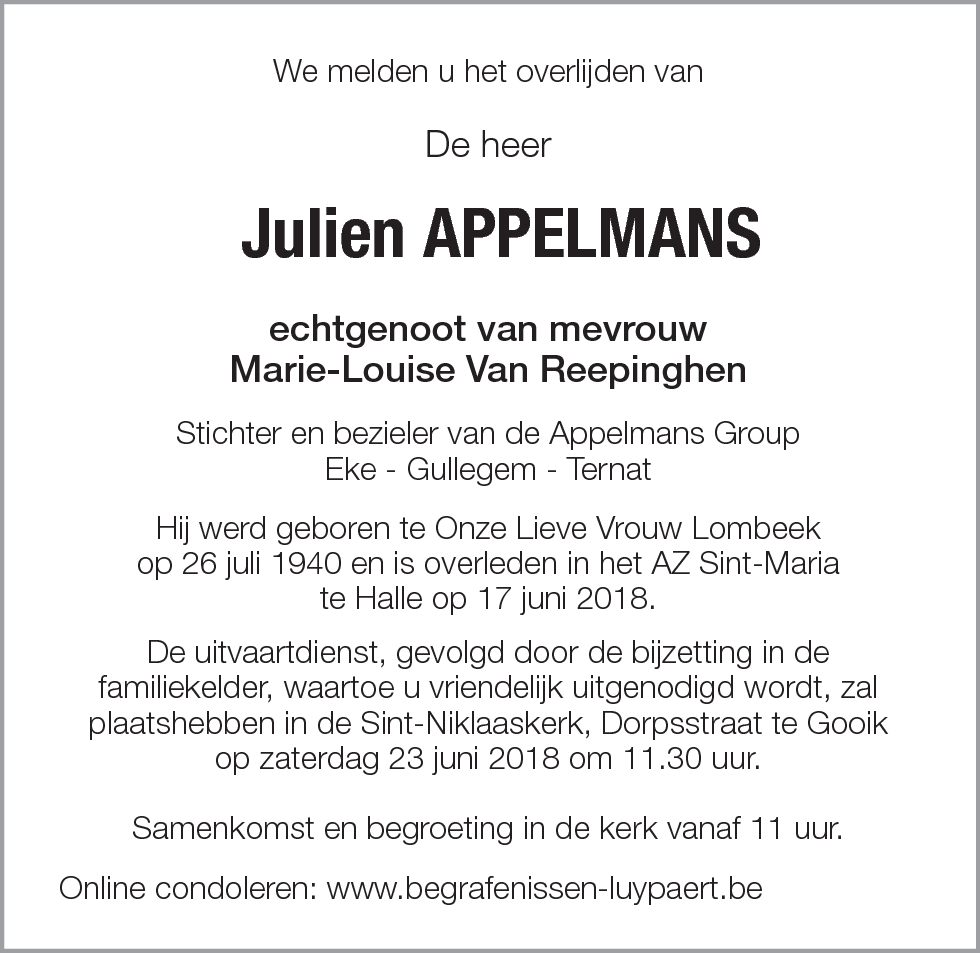 We melden u het overlijden van

De heer

Julien APPELMANS

echtgenoot van mevrouw
Marie-Louise Van Reepinghen

Stichter en bezieler van de Appelmans Group
Eke - Gullegem - Ternat

Hij werd geboren te Onze Lieve Vrouw Lombeek op 26 juli 1940 en is overleden in het AZ Sint-Maria te Halle op 17 juni 2018.

De uitvaartdienst, gevolgd door de bijzetting in de familiekelder, waartoe u vriendelijk uitgenodigd wordt, zal plaatshebben in de Sint-Niklaaskerk, Dorpsstraat te Gooik op zaterdag 23 juni 2018 om 11.30 uur.

Samenkomst en begroeting in de kerk vanaf 11 uur.

Online condoleren: www.begrafenissen-luypaert.be